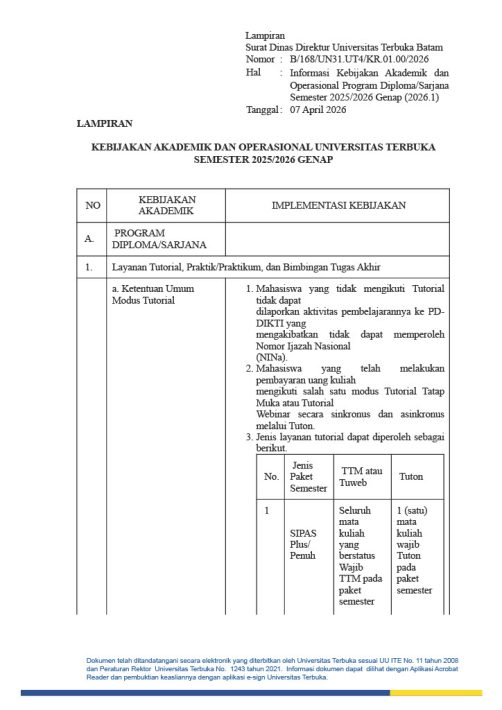 Lampiran
Surat Dinas Direktur Universitas Terbuka Batam
Nomor : B/168/UN31.UT4/KR.01.00/2026
Hal : Informasi Kebijakan Akademik dan Operasional Program Diploma/Sarjana Semester 2025/2026 Genap (2026.1)
Tanggal : 07 April 2026

LAMPIRAN

KEBIJAKAN AKADEMIK DAN OPERASIONAL UNIVERSITAS TERBUKA SEMESTER 2025/2026 GENAP

| NO | KEBIJAKAN AKADEMIK | IMPLEMENTASI KEBIJAKAN |
|---|---|---|
| A. | PROGRAM DIPLOMA/SARJANA | |
| 1. | Layanan Tutorial, Praktik/Praktikum, dan Bimbingan Tugas Akhir | |
| | a. Ketentuan Umum Modus Tutorial | 1. Mahasiswa yang tidak mengikuti Tutorial tidak dapat dilaporkan aktivitas pembelajarannya ke PD-DIKTI yang mengakibatkan tidak dapat memperoleh Nomor Ijazah Nasional (NINa). 2. Mahasiswa yang telah melakukan pembayaran uang kuliah mengikuti salah satu modus Tutorial Tatap Muka atau Tutorial Webinar secara sinkronus dan asinkronus melalui Tuton. 3. Jenis layanan tutorial dapat diperoleh sebagai berikut. |

| No. | Jenis Paket Semester | TTM atau Tuweb | Tuton |
|---|---|---|---|
| 1 | SIPAS Plus/ Penuh | Seluruh mata kuliah yang berstatus Wajib TTM pada paket semester | 1 (satu) mata kuliah wajib Tuton pada paket semester |

Dokumen telah ditandatangani secara elektronik yang diterbitkan oleh Universitas Terbuka sesuai UU ITE No. 11 tahun 2008 dan Peraturan Rektor Universitas Terbuka No. 1243 tahun 2021. Informasi dokumen dapat dilihat dengan Aplikasi Acrobat Reader dan pembuktian keasliannya dengan aplikasi e-sign Universitas Terbuka.